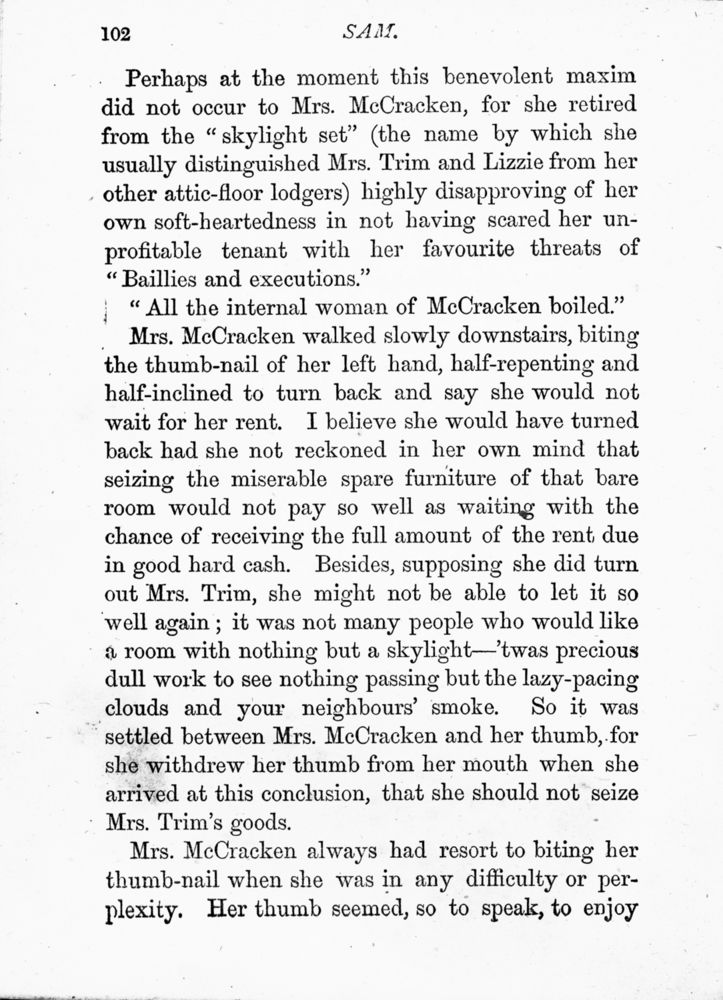 102 SAM.

Perhaps at the moment this benevolent maxim did not occur to Mrs. McCracken, for she retired from the "skylight set" (the name by which she usually distinguished Mrs. Trim and Lizzie from her other attic-floor lodgers) highly disapproving of her own soft-heartedness in not having scared her unprofitable tenant with her favourite threats of "Baillies and executions."

"All the internal woman of McCracken boiled."

Mrs. McCracken walked slowly downstairs, biting the thumb-nail of her left hand, half-repenting and half-inclined to turn back and say she would not wait for her rent. I believe she would have turned back had she not reckoned in her own mind that seizing the miserable spare furniture of that bare room would not pay so well as waiting with the chance of receiving the full amount of the rent due in good hard cash. Besides, supposing she did turn out Mrs. Trim, she might not be able to let it so well again; it was not many people who would like a room with nothing but a skylight—'twas precious dull work to see nothing passing but the lazy-pacing clouds and your neighbours' smoke. So it was settled between Mrs. McCracken and her thumb, for she withdrew her thumb from her mouth when she arrived at this conclusion, that she should not seize Mrs. Trim's goods.

Mrs. McCracken always had resort to biting her thumb-nail when she was in any difficulty or perplexity. Her thumb seemed, so to speak, to enjoy